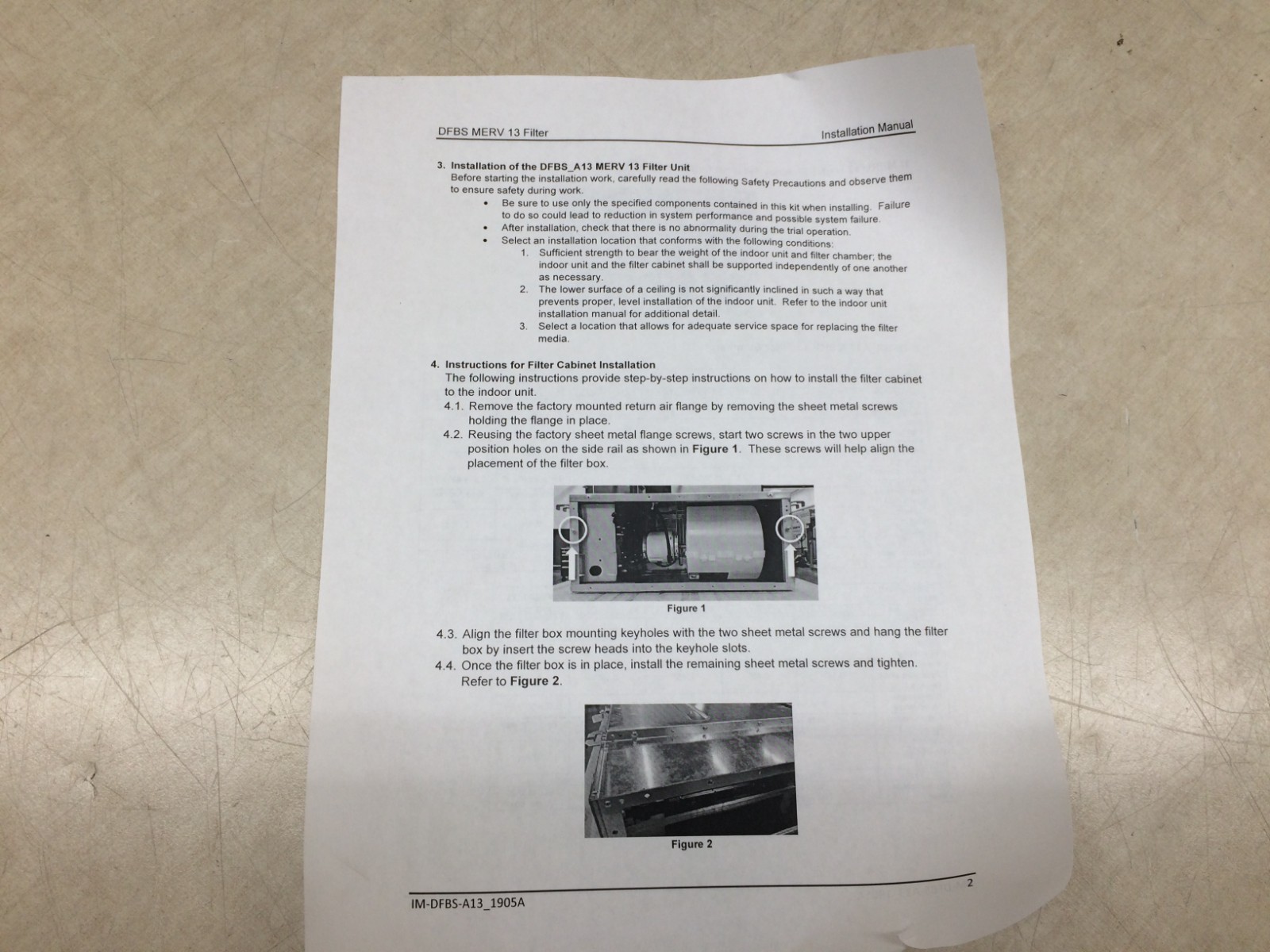 DFBS MERV 13 Filter

Installation Manual

3. Installation of the DFBS_A13 MERV 13 Filter Unit

Before starting the installation work, carefully read the following Safety Precautions and observe them to ensure safety during work.

• Be sure to use only the specified components contained in this kit when installing. Failure to do so could lead to reduction in system performance and possible system failure.
• After installation, check that there is no abnormality during the trial operation.
• Select an installation location that conforms with the following conditions:

1. Sufficient strength to bear the weight of the indoor unit and filter chamber; the indoor unit and the filter cabinet shall be supported independently of one another as necessary.
2. The lower surface of a ceiling is not significantly inclined in such a way that prevents proper, level installation of the indoor unit. Refer to the indoor unit installation manual for additional detail.
3. Select a location that allows for adequate service space for replacing the filter media.

4. Instructions for Filter Cabinet Installation

The following instructions provide step-by-step instructions on how to install the filter cabinet to the indoor unit.

4.1. Remove the factory mounted return air flange by removing the sheet metal screws holding the flange in place.

4.2. Reusing the factory sheet metal flange screws, start two screws in the two upper position holes on the side rail as shown in Figure 1. These screws will help align the placement of the filter box.

Figure 1

4.3. Align the filter box mounting keyholes with the two sheet metal screws and hang the filter box by insert the screw heads into the keyhole slots.

4.4. Once the filter box is in place, install the remaining sheet metal screws and tighten. Refer to Figure 2.

Figure 2

2

IM-DFBS-A13_1905A